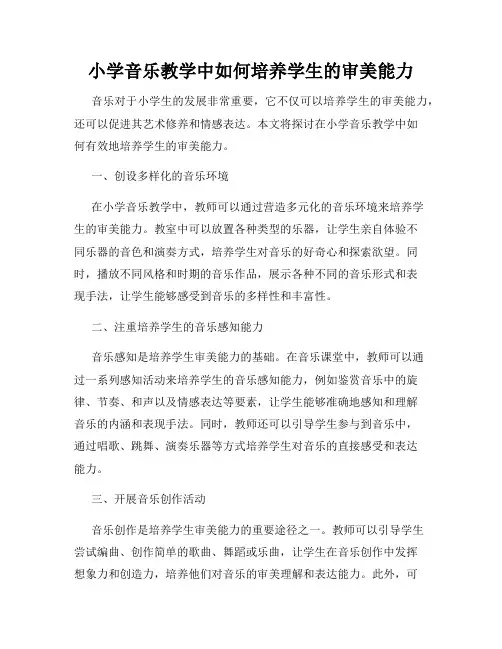 小学音乐教学中如何培养学生的审美能力

音乐对于小学生的发展非常重要，它不仅可以培养学生的审美能力，还可以促进其艺术修养和情感表达。本文将探讨在小学音乐教学中如何有效地培养学生的审美能力。

一、创设多样化的音乐环境

在小学音乐教学中，教师可以通过营造多元化的音乐环境来培养学生的审美能力。教室中可以放置各种类型的乐器，让学生亲自体验不同乐器的音色和演奏方式，培养学生对音乐的好奇心和探索欲望。同时，播放不同风格和时期的音乐作品，展示各种不同的音乐形式和表现手法，让学生能够感受到音乐的多样性和丰富性。

二、注重培养学生的音乐感知能力

音乐感知是培养学生审美能力的基础。在音乐课堂中，教师可以通过一系列感知活动来培养学生的音乐感知能力，例如鉴赏音乐中的旋律、节奏、和声以及情感表达等要素，让学生能够准确地感知和理解音乐的内涵和表现手法。同时，教师还可以引导学生参与到音乐中，通过唱歌、跳舞、演奏乐器等方式培养学生对音乐的直接感受和表达能力。

三、开展音乐创作活动

音乐创作是培养学生审美能力的重要途径之一。教师可以引导学生尝试编曲、创作简单的歌曲、舞蹈或乐曲，让学生在音乐创作中发挥想象力和创造力，培养他们对音乐的审美理解和表达能力。此外，可